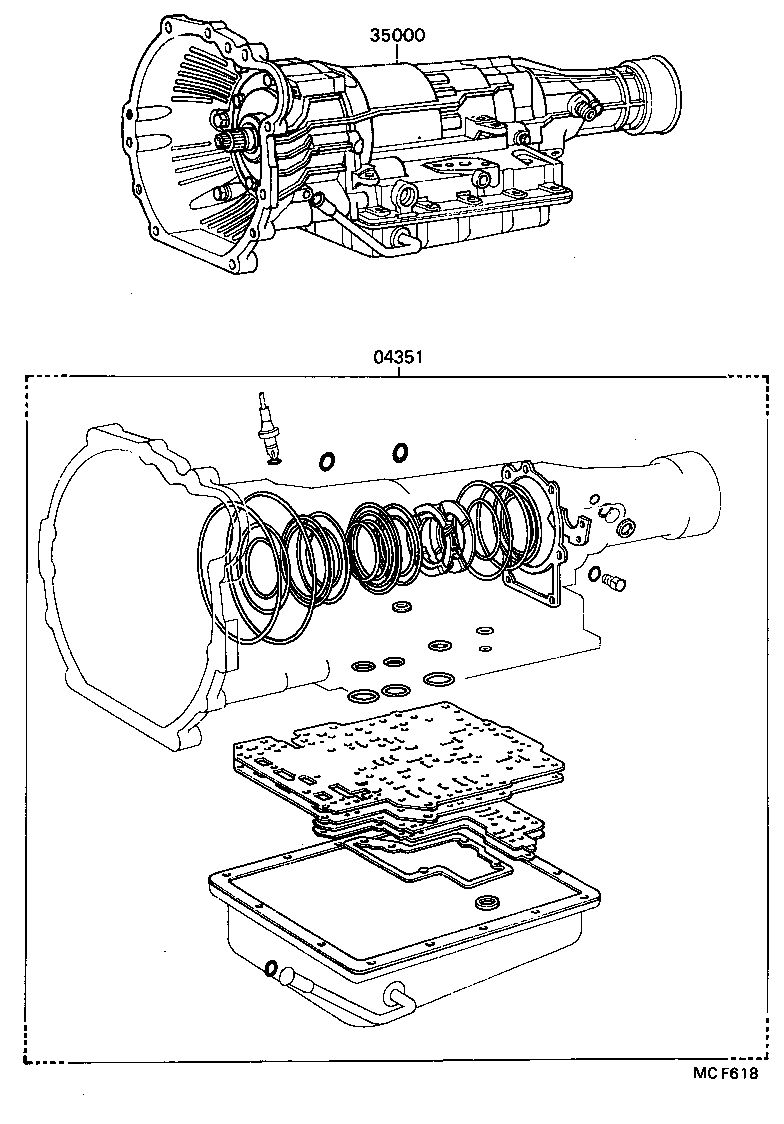 35000

04351

MC F618